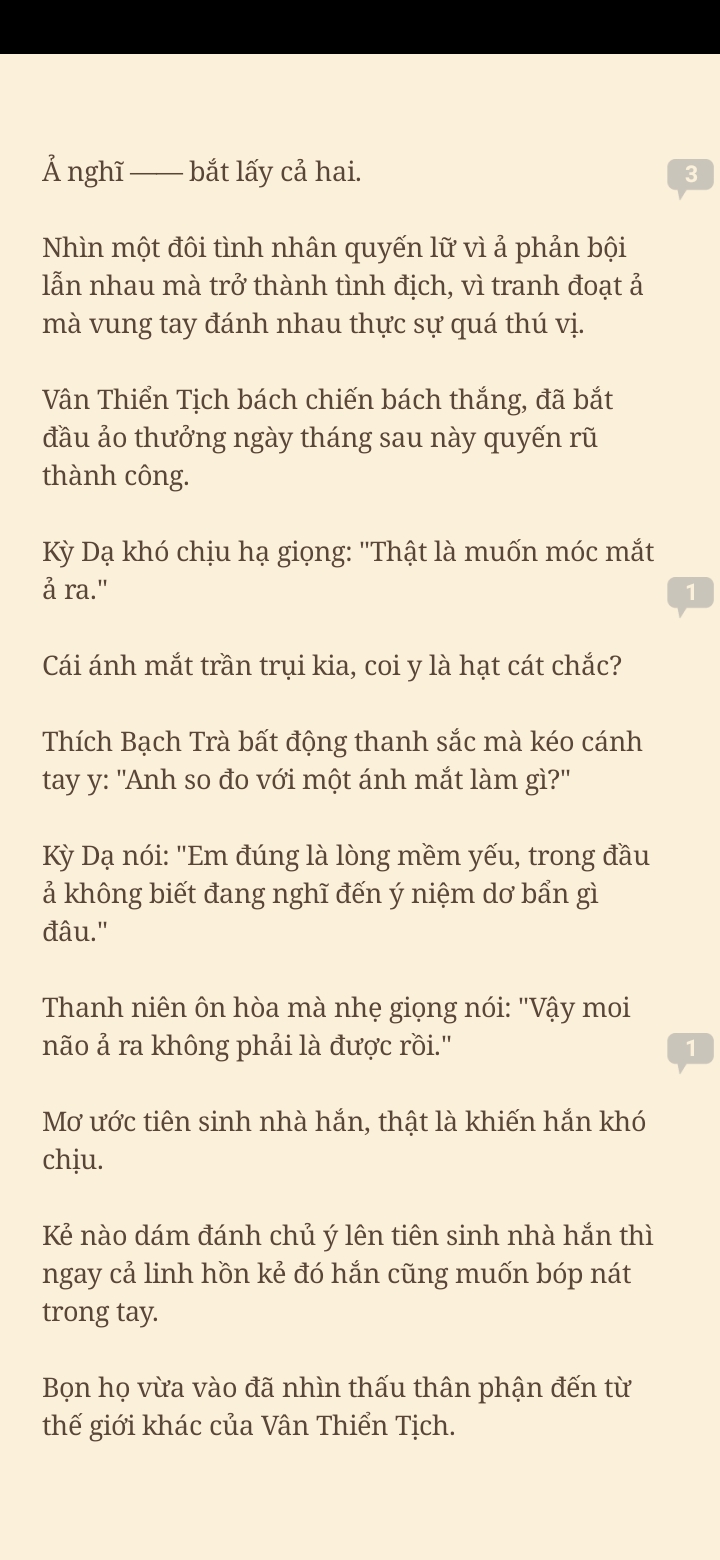 Ả nghĩ —— bắt lấy cả hai.

3

Nhìn một đôi tình nhân quyến lữ vì ả phản bội lẫn nhau mà trở thành tình địch, vì tranh đoạt ả mà vung tay đánh nhau thực sự quá thú vị.

Vân Thiển Tịch bách chiến bách thắng, đã bắt đầu ảo thưởng ngày tháng sau này quyến rũ thành công.

Kỳ Dạ khó chịu hạ giọng: "Thật là muốn móc mắt ả ra."

1

Cái ánh mắt trần trụi kia, coi y là hạt cát chắc?

Thích Bạch Trà bất động thanh sắc mà kéo cánh tay y: "Anh so đo với một ánh mắt làm gì?"

Kỳ Dạ nói: "Em đúng là lòng mềm yếu, trong đầu ả không biết đang nghĩ đến ý niệm dơ bẩn gì đâu."

Thanh niên ôn hòa mà nhẹ giọng nói: "Vậy moi não ả ra không phải là được rồi."

1

Mơ ước tiên sinh nhà hắn, thật là khiến hắn khó chịu.

Kẻ nào dám đánh chủ ý lên tiên sinh nhà hắn thì ngay cả linh hồn kẻ đó hắn cũng muốn bóp nát trong tay.

Bọn họ vừa vào đã nhìn thấu thân phận đến từ thế giới khác của Vân Thiển Tịch.